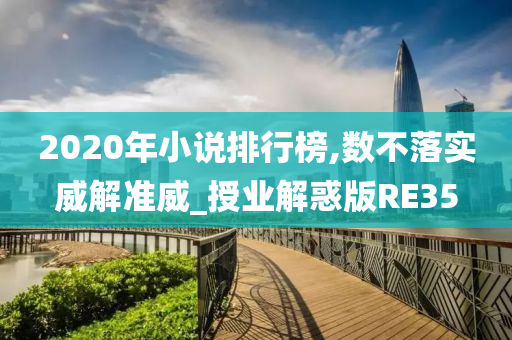 2020年小说排行榜,数不落实威解准威_授业解惑版RE35